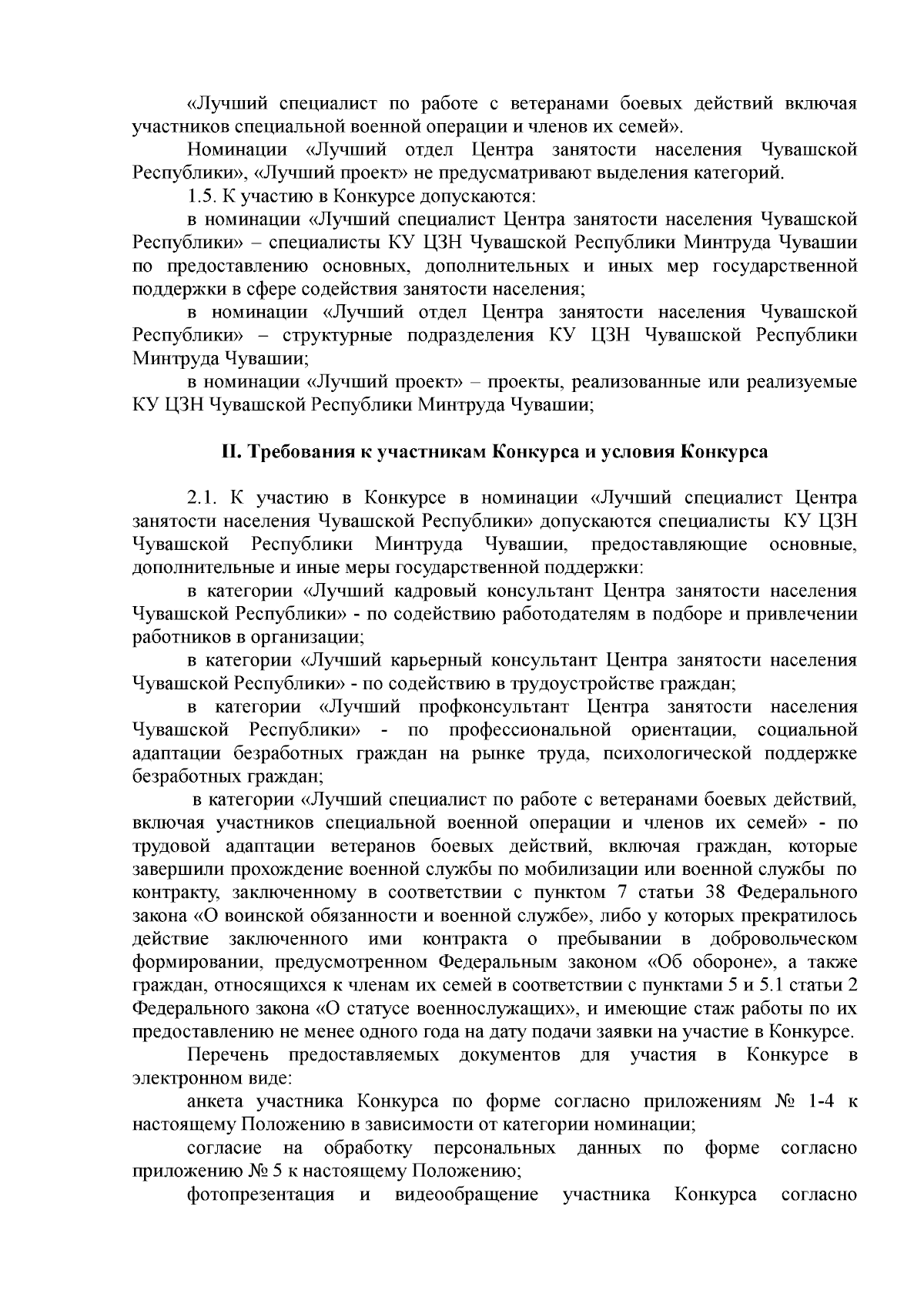 «Лучший специалист по работе с ветеранами боевых действий включая участников специальной военной операции и членов их семей».

Номинации «Лучший отдел Центра занятости населения Чувашской Республики», «Лучший проект» не предусматривают выделения категорий.

1.5. К участию в Конкурсе допускаются:

в номинации «Лучший специалист Центра занятости населения Чувашской Республики» – специалисты КУ ЦЗН Чувашской Республики Минтруда Чувашии по предоставлению основных, дополнительных и иных мер государственной поддержки в сфере содействия занятости населения;

в номинации «Лучший отдел Центра занятости населения Чувашской Республики» – структурные подразделения КУ ЦЗН Чувашской Республики Минтруда Чувашии;

в номинации «Лучший проект» – проекты, реализованные или реализуемые КУ ЦЗН Чувашской Республики Минтруда Чувашии;

II. Требования к участникам Конкурса и условия Конкурса

2.1. К участию в Конкурсе в номинации «Лучший специалист Центра занятости населения Чувашской Республики» допускаются специалисты КУ ЦЗН Чувашской Республики Минтруда Чувашии, предоставляющие основные, дополнительные и иные меры государственной поддержки:

в категории «Лучший кадровый консультант Центра занятости населения Чувашской Республики» - по содействию работодателям в подборе и привлечении работников в организации;

в категории «Лучший карьерный консультант Центра занятости населения Чувашской Республики» - по содействию в трудоустройстве граждан;

в категории «Лучший профконсультант Центра занятости населения Чувашской Республики» - по профессиональной ориентации, социальной адаптации безработных граждан на рынке труда, психологической поддержке безработных граждан;

в категории «Лучший специалист по работе с ветеранами боевых действий, включая участников специальной военной операции и членов их семей» - по трудовой адаптации ветеранов боевых действий, включая граждан, которые завершили прохождение военной службы по мобилизации или военной службы по контракту, заключенному в соответствии с пунктом 7 статьи 38 Федерального закона «О воинской обязанности и военной службе», либо у которых прекратилось действие заключенного ими контракта о пребывании в добровольческом формировании, предусмотренном Федеральным законом «Об обороне», а также граждан, относящихся к членам их семей в соответствии с пунктами 5 и 5.1 статьи 2 Федерального закона «О статусе военнослужащих», и имеющие стаж работы по их предоставлению не менее одного года на дату подачи заявки на участие в Конкурсе.

Перечень предоставляемых документов для участия в Конкурсе в электронном виде:

анкета участника Конкурса по форме согласно приложениям № 1-4 к настоящему Положению в зависимости от категории номинации;

согласие на обработку персональных данных по форме согласно приложению № 5 к настоящему Положению;

фотопрезентация и видеообращение участника Конкурса согласно